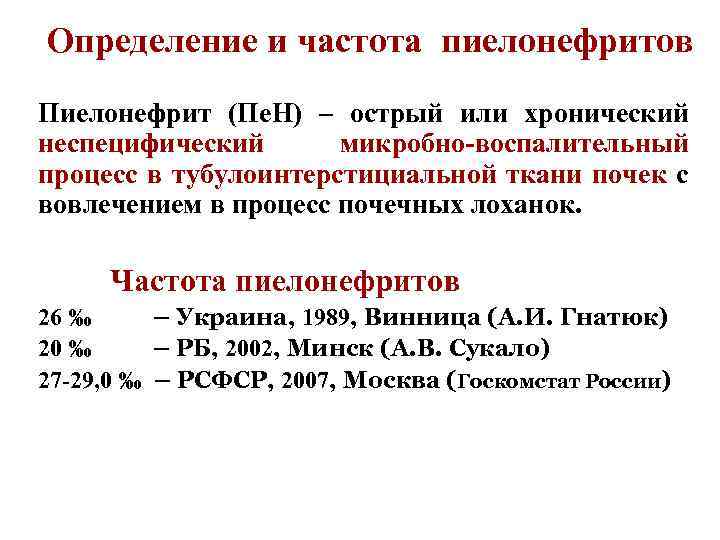 Определение и частота пиелонефритов

Пиелонефрит (ПеН) – острый или хронический неспецифический микробно-воспалительный процесс в тубулоинтерстициальной ткани почек с вовлечением в процесс почечных лоханок.

Частота пиелонефритов

26 ‰ – Украина, 1989, Винница (А.И. Гнатюк)
20 ‰ – РБ, 2002, Минск (А.В. Сукало)
27-29,0 ‰ – РСФСР, 2007, Москва (Госкомстат России)